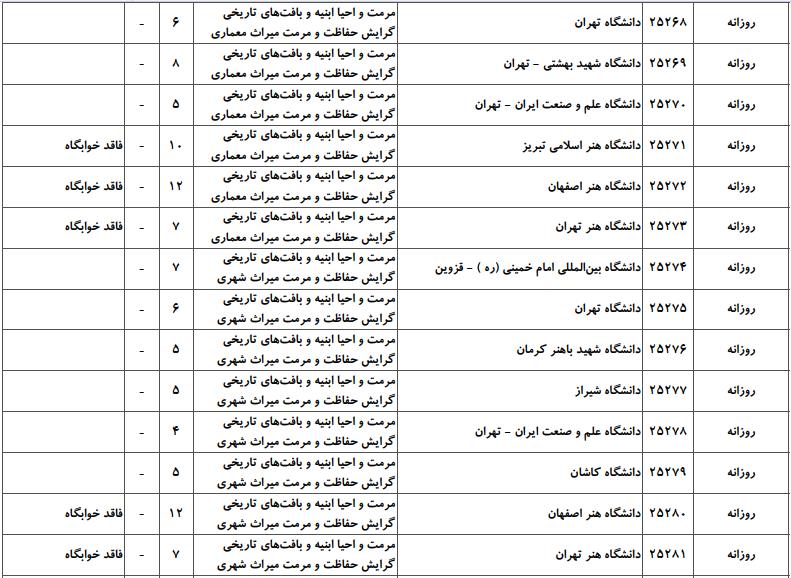 | روزانه | ۲۵۲۶۸ | دانشگاه تهران | مرمت و احیا ابنیه و بافت‌های تاریخی گرایش حفاظت و مرمت میراث معماری | ۶ | - | |
|---|---|---|---|---|---|---|
| روزانه | ۲۵۲۶۹ | دانشگاه شهید بهشتی - تهران | مرمت و احیا ابنیه و بافت‌های تاریخی گرایش حفاظت و مرمت میراث معماری | ۸ | - | |
| روزانه | ۲۵۲۷۰ | دانشگاه علم و صنعت ایران - تهران | مرمت و احیا ابنیه و بافت‌های تاریخی گرایش حفاظت و مرمت میراث معماری | ۵ | - | |
| روزانه | ۲۵۲۷۱ | دانشگاه هنر اسلامی تبریز | مرمت و احیا ابنیه و بافت‌های تاریخی گرایش حفاظت و مرمت میراث معماری | ۱۰ | - | فاقد خوابگاه |
| روزانه | ۲۵۲۷۲ | دانشگاه هنر اصفهان | مرمت و احیا ابنیه و بافت‌های تاریخی گرایش حفاظت و مرمت میراث معماری | ۱۲ | - | فاقد خوابگاه |
| روزانه | ۲۵۲۷۳ | دانشگاه هنر تهران | مرمت و احیا ابنیه و بافت‌های تاریخی گرایش حفاظت و مرمت میراث معماری | ۷ | - | فاقد خوابگاه |
| روزانه | ۲۵۲۷۴ | دانشگاه بین‌المللی امام خمینی (ره ) - قزوین | مرمت و احیا ابنیه و بافت‌های تاریخی گرایش حفاظت و مرمت میراث شهری | ۷ | - | |
| روزانه | ۲۵۲۷۵ | دانشگاه تهران | مرمت و احیا ابنیه و بافت‌های تاریخی گرایش حفاظت و مرمت میراث شهری | ۶ | - | |
| روزانه | ۲۵۲۷۶ | دانشگاه شهید باهنر کرمان | مرمت و احیا ابنیه و بافت‌های تاریخی گرایش حفاظت و مرمت میراث شهری | ۵ | - | |
| روزانه | ۲۵۲۷۷ | دانشگاه شیراز | مرمت و احیا ابنیه و بافت‌های تاریخی گرایش حفاظت و مرمت میراث شهری | ۵ | - | |
| روزانه | ۲۵۲۷۸ | دانشگاه علم و صنعت ایران - تهران | مرمت و احیا ابنیه و بافت‌های تاریخی گرایش حفاظت و مرمت میراث شهری | ۴ | - | |
| روزانه | ۲۵۲۷۹ | دانشگاه کاشان | مرمت و احیا ابنیه و بافت‌های تاریخی گرایش حفاظت و مرمت میراث شهری | ۵ | - | |
| روزانه | ۲۵۲۸۰ | دانشگاه هنر اصفهان | مرمت و احیا ابنیه و بافت‌های تاریخی گرایش حفاظت و مرمت میراث شهری | ۱۲ | - | فاقد خوابگاه |
| روزانه | ۲۵۲۸۱ | دانشگاه هنر تهران | مرمت و احیا ابنیه و بافت‌های تاریخی گرایش حفاظت و مرمت میراث شهری | ۷ | - | فاقد خوابگاه |